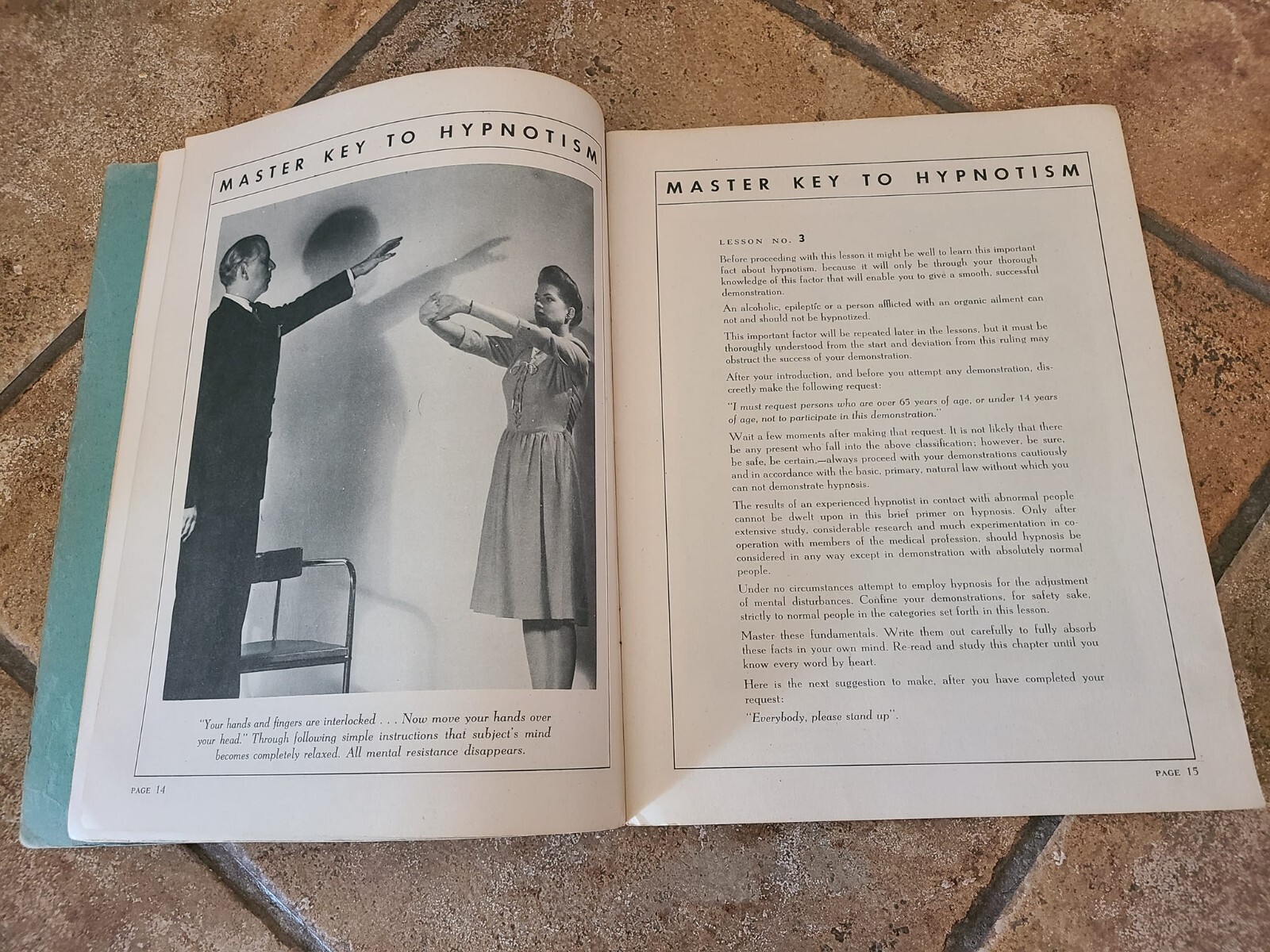 MASTER KEY TO HYPNOTISM

"Your hands and fingers are interlocked . . . Now move your hands over your head." Through following simple instructions that subject's mind becomes completely relaxed. All mental resistance disappears.

PAGE 14

MASTER KEY TO HYPNOTISM

LESSON NO. 3

Before proceeding with this lesson it might be well to learn this important fact about hypnotism, because it will only be through your thorough knowledge of this factor that will enable you to give a smooth, successful demonstration.

An alcoholic, epileptic or a person afflicted with an organic ailment can not and should not be hypnotized.

This important factor will be repeated later in the lessons, but it must be thoroughly understood from the start and deviation from this ruling may obstruct the success of your demonstration.

After your introduction, and before you attempt any demonstration, discreetly make the following request:

"I must request persons who are over 65 years of age, or under 14 years of age, not to participate in this demonstration."

Wait a few moments after making that request. It is not likely that there be any present who fall into the above classification; however, be sure, be safe, be certain,—always proceed with your demonstrations cautiously and in accordance with the basic, primary, natural law without which you can not demonstrate hypnosis.

The results of an experienced hypnotist in contact with abnormal people cannot be dwelt upon in this brief primer on hypnosis. Only after extensive study, considerable research and much experimentation in cooperation with members of the medical profession, should hypnosis be considered in any way except in demonstration with absolutely normal people.

Under no circumstances attempt to employ hypnosis for the adjustment of mental disturbances. Confine your demonstrations, for safety sake, strictly to normal people in the categories set forth in this lesson.

Master these fundamentals. Write them out carefully to fully absorb these facts in your own mind. Re-read and study this chapter until you know every word by heart.

Here is the next suggestion to make, after you have completed your request:

"Everybody, please stand up".

PAGE 15